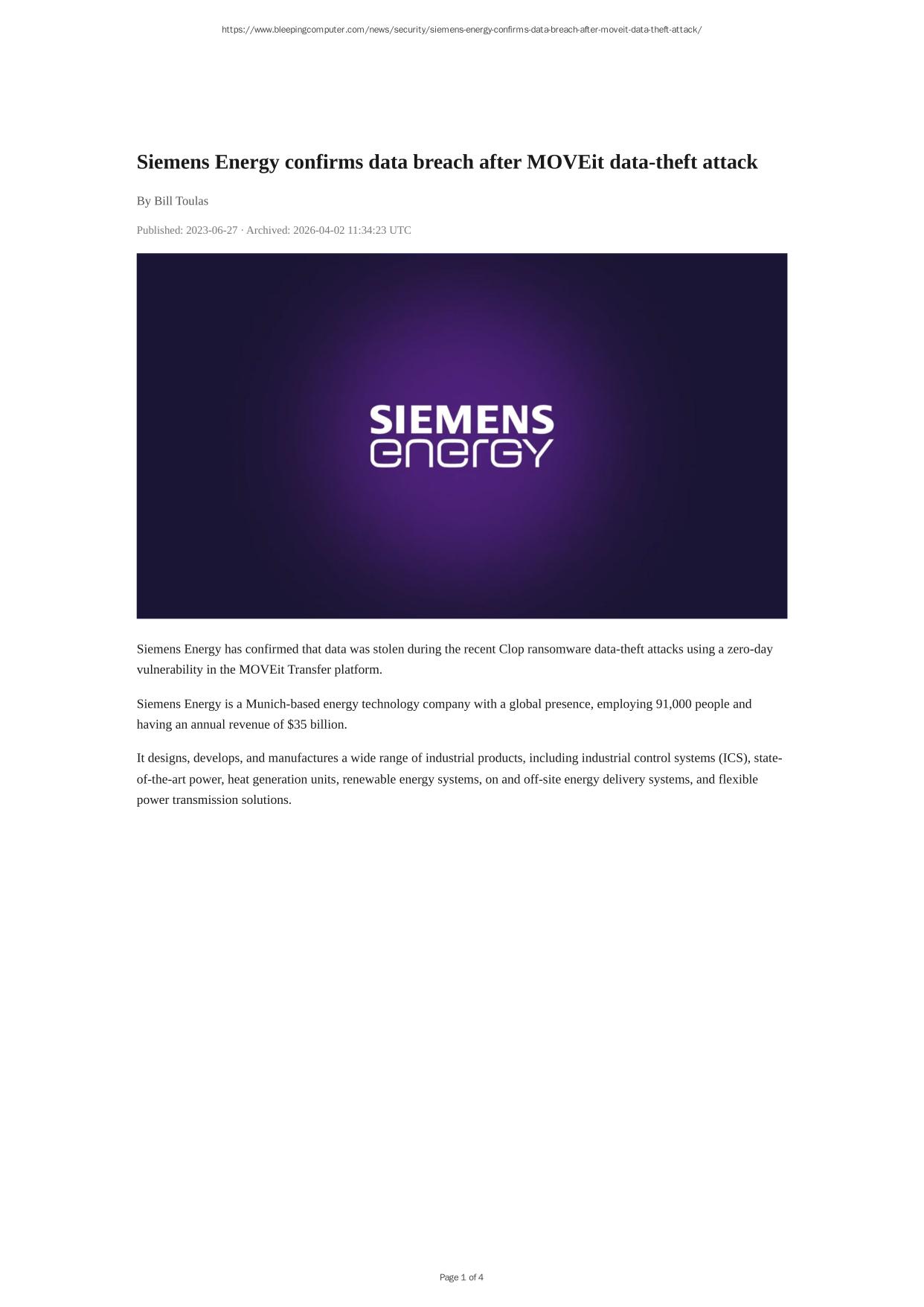 https://www.bleepingcomputer.com/news/security/siemens-energy-confirms-data-breach-after-moveit-data-theft-attack/

Siemens Energy confirms data breach after MOVEit data-theft attack

By Bill Toulas

Published: 2023-06-27 · Archived: 2026-04-02 11:34:23 UTC

SIEMENS
energy

Siemens Energy has confirmed that data was stolen during the recent Clop ransomware data-theft attacks using a zero-day vulnerability in the MOVEit Transfer platform.

Siemens Energy is a Munich-based energy technology company with a global presence, employing 91,000 people and having an annual revenue of $35 billion.

It designs, develops, and manufactures a wide range of industrial products, including industrial control systems (ICS), state-of-the-art power, heat generation units, renewable energy systems, on and off-site energy delivery systems, and flexible power transmission solutions.

Page 1 of 4